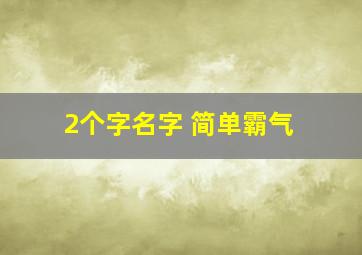 2个字名字 简单霸气